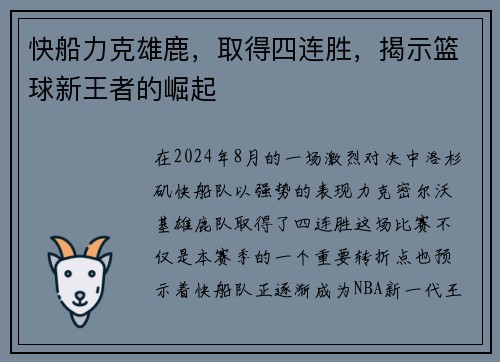 快船力克雄鹿，取得四连胜，揭示篮球新王者的崛起

在2024年8月的一场激烈对决中洛杉矶快船队以强势的表现力克密尔沃基雄鹿队取得了四连胜这场比赛不仅是本赛季的一个重要转折点也预示着快船队正逐渐成为NBA新一代王